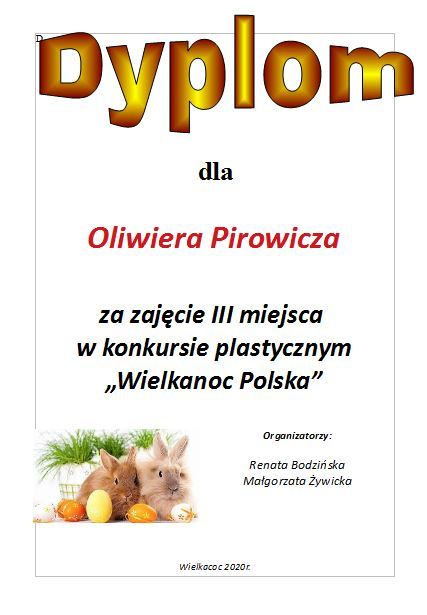 D

Dyplom

dla

Oliwiera Pirowicza

za zajęcie III miejsca
w konkursie plastycznym
„Wielkanoc Polska”

Organizatorzy:

Renata Bodzińska
Małgorzata Żywicka

Wielkacoc 2020r.